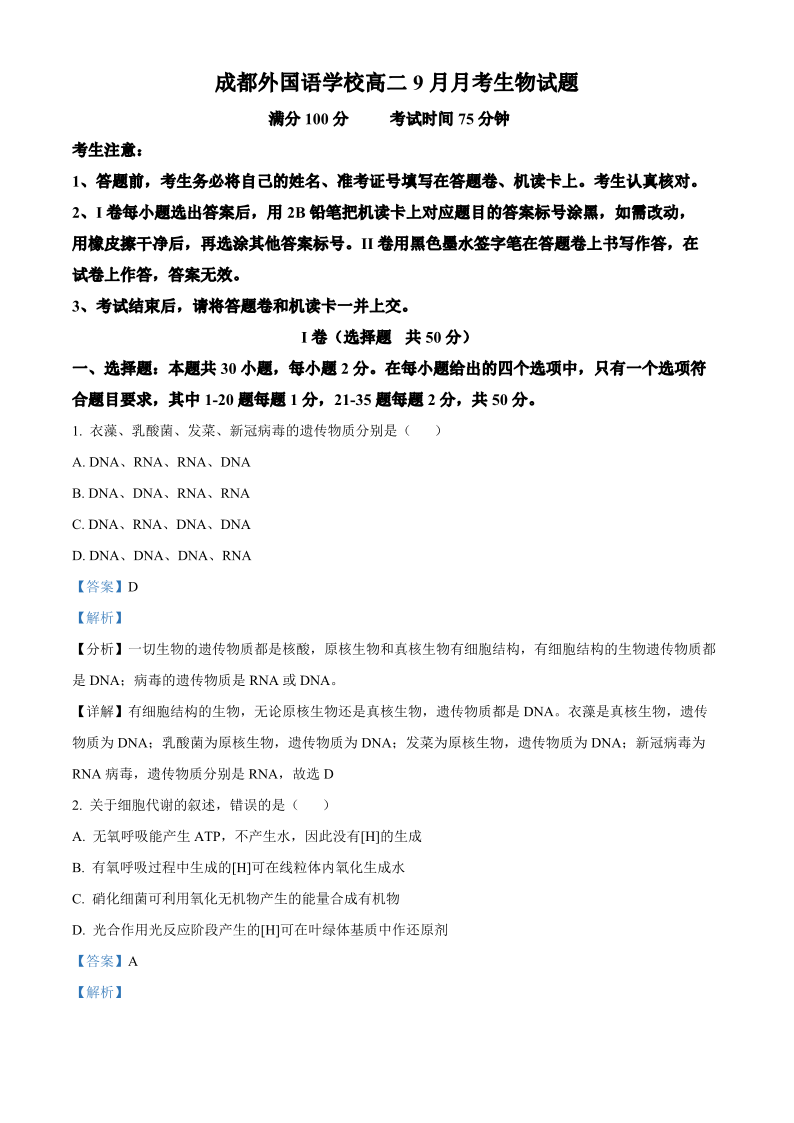 成都外国语学校高二 9 月月考生物试题

满分 100 分　　考试时间 75 分钟

考生注意：

1、答题前，考生务必将自己的姓名、准考证号填写在答题卷、机读卡上。考生认真核对。

2、I 卷每小题选出答案后，用 2B 铅笔把机读卡上对应题目的答案标号涂黑，如需改动，用橡皮擦干净后，再选涂其他答案标号。II 卷用黑色墨水签字笔在答题卷上书写作答，在试卷上作答，答案无效。

3、考试结束后，请将答题卷和机读卡一并上交。

I 卷（选择题　共 50 分）

一、选择题：本题共 30 小题，每小题 2 分。在每小题给出的四个选项中，只有一个选项符合题目要求，其中 1-20 题每题 1 分，21-35 题每题 2 分，共 50 分。

1. 衣藻、乳酸菌、发菜、新冠病毒的遗传物质分别是（　　）

A. DNA、RNA、RNA、DNA

B. DNA、DNA、RNA、RNA

C. DNA、RNA、DNA、DNA

D. DNA、DNA、DNA、RNA

【答案】D

【解析】

【分析】一切生物的遗传物质都是核酸，原核生物和真核生物有细胞结构，有细胞结构的生物遗传物质都是 DNA；病毒的遗传物质是 RNA 或 DNA。

【详解】有细胞结构的生物，无论原核生物还是真核生物，遗传物质都是 DNA。衣藻是真核生物，遗传物质为 DNA；乳酸菌为原核生物，遗传物质为 DNA；发菜为原核生物，遗传物质为 DNA；新冠病毒为 RNA 病毒，遗传物质分别是 RNA，故选 D

2. 关于细胞代谢的叙述，错误的是（　　）

A. 无氧呼吸能产生 ATP，不产生水，因此没有[H]的生成

B. 有氧呼吸过程中生成的[H]可在线粒体内氧化生成水

C. 硝化细菌可利用氧化无机物产生的能量合成有机物

D. 光合作用光反应阶段产生的[H]可在叶绿体基质中作还原剂

【答案】A

【解析】